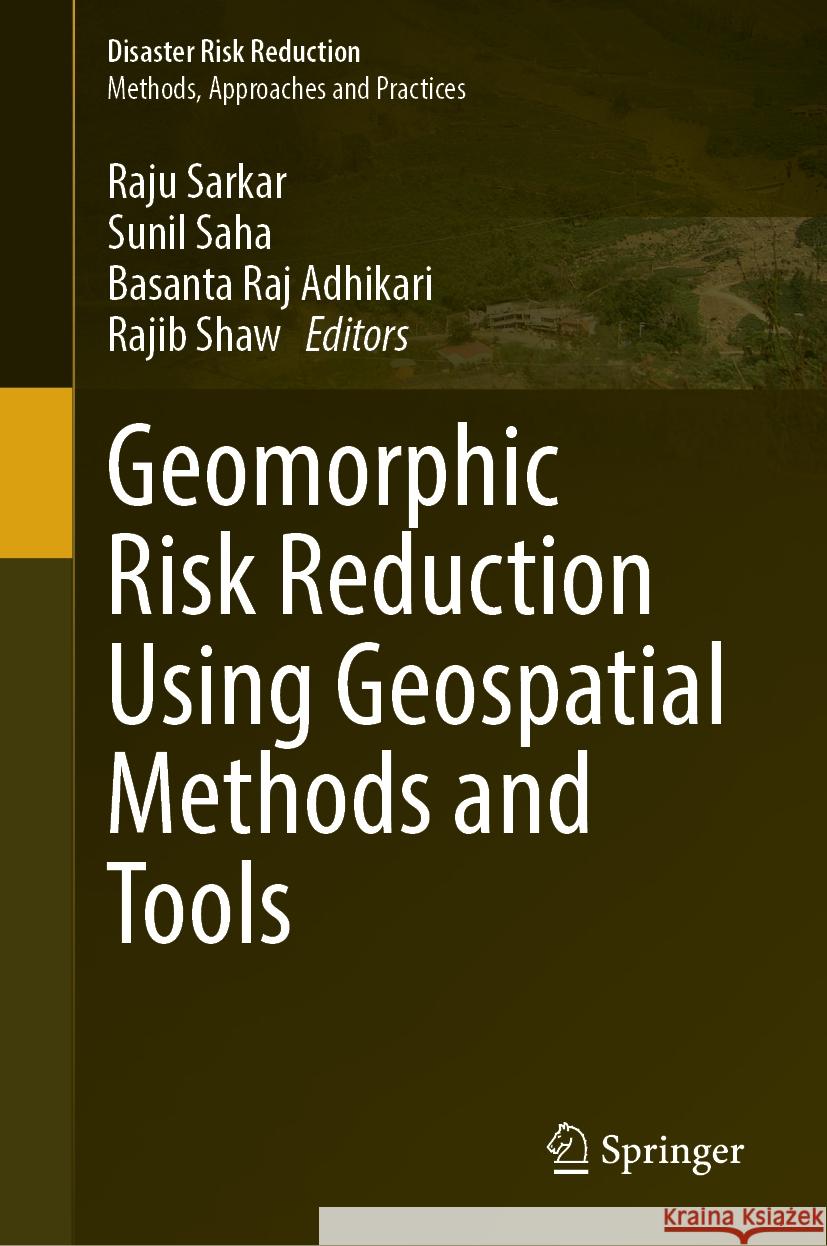 Disaster Risk Reduction
Methods, Approaches and Practices

Raju Sarkar
Sunil Saha
Basanta Raj Adhikari
Rajib Shaw Editors

Geomorphic Risk Reduction Using Geospatial Methods and Tools

Springer